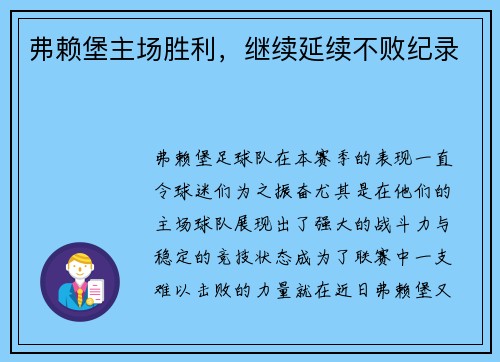 弗赖堡主场胜利，继续延续不败纪录

弗赖堡足球队在本赛季的表现一直令球迷们为之振奋尤其是在他们的主场球队展现出了强大的战斗力与稳定的竞技状态成为了联赛中一支难以击败的力量就在近日弗赖堡又